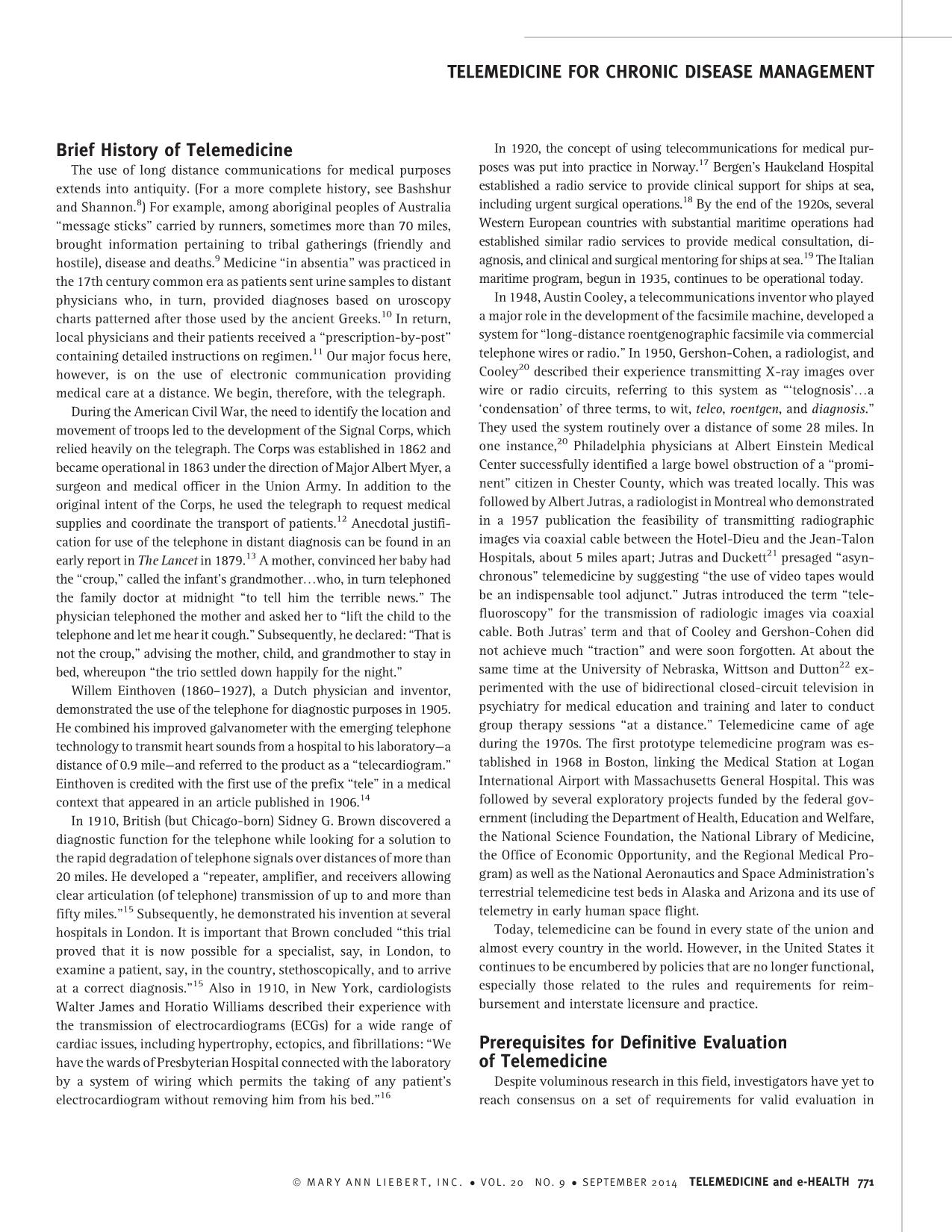 TELEMEDICINE FOR CHRONIC DISEASE MANAGEMENT

Brief History of Telemedicine

The use of long distance communications for medical purposes extends into antiquity. (For a more complete history, see Bashshur and Shannon.$^{8}$) For example, among aboriginal peoples of Australia "message sticks" carried by runners, sometimes more than 70 miles, brought information pertaining to tribal gatherings (friendly and hostile), disease and deaths.$^{9}$ Medicine "in absentia" was practiced in the 17th century common era as patients sent urine samples to distant physicians who, in turn, provided diagnoses based on uroscopy charts patterned after those used by the ancient Greeks.$^{10}$ In return, local physicians and their patients received a "prescription-by-post" containing detailed instructions on regimen.$^{11}$ Our major focus here, however, is on the use of electronic communication providing medical care at a distance. We begin, therefore, with the telegraph.

During the American Civil War, the need to identify the location and movement of troops led to the development of the Signal Corps, which relied heavily on the telegraph. The Corps was established in 1862 and became operational in 1863 under the direction of Major Albert Myer, a surgeon and medical officer in the Union Army. In addition to the original intent of the Corps, he used the telegraph to request medical supplies and coordinate the transport of patients.$^{12}$ Anecdotal justification for use of the telephone in distant diagnosis can be found in an early report in The Lancet in 1879.$^{13}$ A mother, convinced her baby had the "croup," called the infant's grandmother…who, in turn telephoned the family doctor at midnight "to tell him the terrible news." The physician telephoned the mother and asked her to "lift the child to the telephone and let me hear it cough." Subsequently, he declared: "That is not the croup," advising the mother, child, and grandmother to stay in bed, whereupon "the trio settled down happily for the night."

Willem Einthoven (1860–1927), a Dutch physician and inventor, demonstrated the use of the telephone for diagnostic purposes in 1905. He combined his improved galvanometer with the emerging telephone technology to transmit heart sounds from a hospital to his laboratory—a distance of 0.9 mile—and referred to the product as a "telecardiogram." Einthoven is credited with the first use of the prefix "tele" in a medical context that appeared in an article published in 1906.$^{14}$

In 1910, British (but Chicago-born) Sidney G. Brown discovered a diagnostic function for the telephone while looking for a solution to the rapid degradation of telephone signals over distances of more than 20 miles. He developed a "repeater, amplifier, and receivers allowing clear articulation (of telephone) transmission of up to and more than fifty miles."$^{15}$ Subsequently, he demonstrated his invention at several hospitals in London. It is important that Brown concluded "this trial proved that it is now possible for a specialist, say, in London, to examine a patient, say, in the country, stethoscopically, and to arrive at a correct diagnosis."$^{15}$ Also in 1910, in New York, cardiologists Walter James and Horatio Williams described their experience with the transmission of electrocardiograms (ECGs) for a wide range of cardiac issues, including hypertrophy, ectopics, and fibrillations: "We have the wards of Presbyterian Hospital connected with the laboratory by a system of wiring which permits the taking of any patient's electrocardiogram without removing him from his bed."$^{16}$

In 1920, the concept of using telecommunications for medical purposes was put into practice in Norway.$^{17}$ Bergen's Haukeland Hospital established a radio service to provide clinical support for ships at sea, including urgent surgical operations.$^{18}$ By the end of the 1920s, several Western European countries with substantial maritime operations had established similar radio services to provide medical consultation, diagnosis, and clinical and surgical mentoring for ships at sea.$^{19}$ The Italian maritime program, begun in 1935, continues to be operational today.

In 1948, Austin Cooley, a telecommunications inventor who played a major role in the development of the facsimile machine, developed a system for "long-distance roentgenographic facsimile via commercial telephone wires or radio." In 1950, Gershon-Cohen, a radiologist, and Cooley$^{20}$ described their experience transmitting X-ray images over wire or radio circuits, referring to this system as "'telognosis'…a 'condensation' of three terms, to wit, teleo, roentgen, and diagnosis." They used the system routinely over a distance of some 28 miles. In one instance,$^{20}$ Philadelphia physicians at Albert Einstein Medical Center successfully identified a large bowel obstruction of a "prominent" citizen in Chester County, which was treated locally. This was followed by Albert Jutras, a radiologist in Montreal who demonstrated in a 1957 publication the feasibility of transmitting radiographic images via coaxial cable between the Hotel-Dieu and the Jean-Talon Hospitals, about 5 miles apart; Jutras and Duckett$^{21}$ presaged "asynchronous" telemedicine by suggesting "the use of video tapes would be an indispensable tool adjunct." Jutras introduced the term "telefluoroscopy" for the transmission of radiologic images via coaxial cable. Both Jutras' term and that of Cooley and Gershon-Cohen did not achieve much "traction" and were soon forgotten. At about the same time at the University of Nebraska, Wittson and Dutton$^{22}$ experimented with the use of bidirectional closed-circuit television in psychiatry for medical education and training and later to conduct group therapy sessions "at a distance." Telemedicine came of age during the 1970s. The first prototype telemedicine program was established in 1968 in Boston, linking the Medical Station at Logan International Airport with Massachusetts General Hospital. This was followed by several exploratory projects funded by the federal government (including the Department of Health, Education and Welfare, the National Science Foundation, the National Library of Medicine, the Office of Economic Opportunity, and the Regional Medical Program) as well as the National Aeronautics and Space Administration's terrestrial telemedicine test beds in Alaska and Arizona and its use of telemetry in early human space flight.

Today, telemedicine can be found in every state of the union and almost every country in the world. However, in the United States it continues to be encumbered by policies that are no longer functional, especially those related to the rules and requirements for reimbursement and interstate licensure and practice.

Prerequisites for Definitive Evaluation of Telemedicine

Despite voluminous research in this field, investigators have yet to reach consensus on a set of requirements for valid evaluation in

© MARY ANN LIEBERT, INC. • VOL. 20 NO. 9 • SEPTEMBER 2014 TELEMEDICINE and e-HEALTH 771